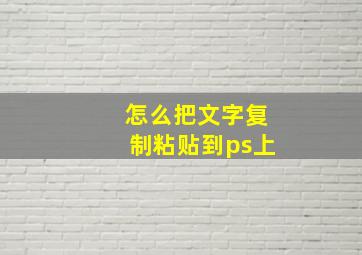 怎么把文字复制粘贴到ps上